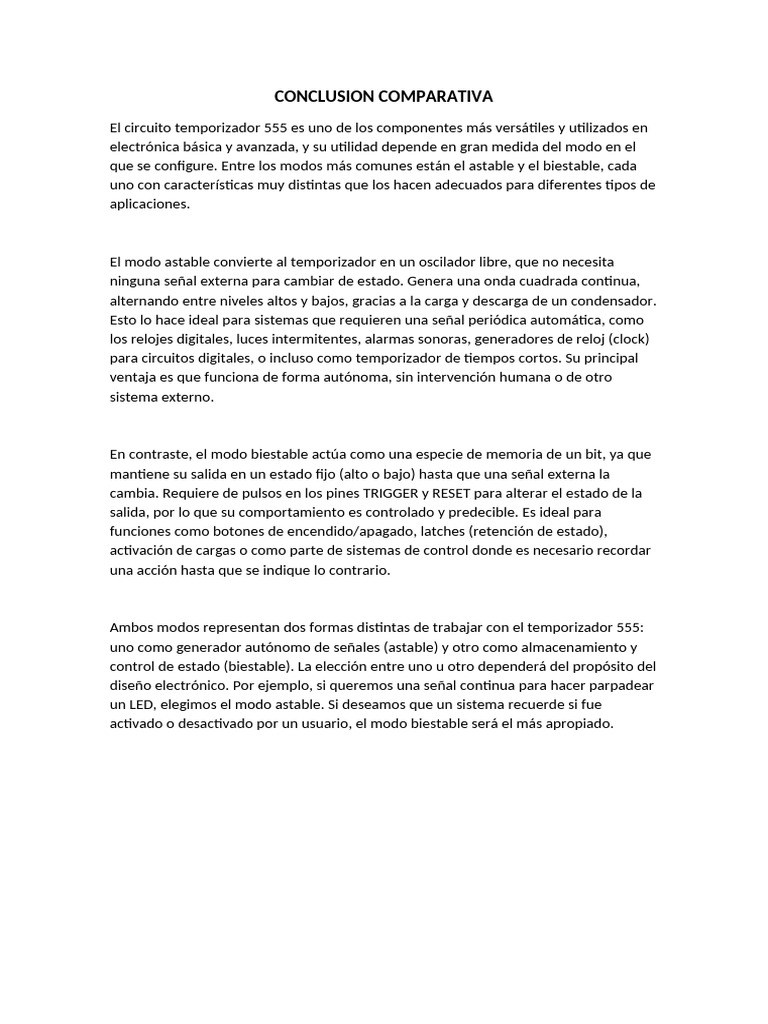 CONCLUSION COMPARATIVA

El circuito temporizador 555 es uno de los componentes más versátiles y utilizados en electrónica básica y avanzada, y su utilidad depende en gran medida del modo en el que se configure. Entre los modos más comunes están el astable y el biestable, cada uno con características muy distintas que los hacen adecuados para diferentes tipos de aplicaciones.

El modo astable convierte al temporizador en un oscilador libre, que no necesita ninguna señal externa para cambiar de estado. Genera una onda cuadrada continua, alternando entre niveles altos y bajos, gracias a la carga y descarga de un condensador. Esto lo hace ideal para sistemas que requieren una señal periódica automática, como los relojes digitales, luces intermitentes, alarmas sonoras, generadores de reloj (clock) para circuitos digitales, o incluso como temporizador de tiempos cortos. Su principal ventaja es que funciona de forma autónoma, sin intervención humana o de otro sistema externo.

En contraste, el modo biestable actúa como una especie de memoria de un bit, ya que mantiene su salida en un estado fijo (alto o bajo) hasta que una señal externa la cambia. Requiere de pulsos en los pines TRIGGER y RESET para alterar el estado de la salida, por lo que su comportamiento es controlado y predecible. Es ideal para funciones como botones de encendido/apagado, latches (retención de estado), activación de cargas o como parte de sistemas de control donde es necesario recordar una acción hasta que se indique lo contrario.

Ambos modos representan dos formas distintas de trabajar con el temporizador 555: uno como generador autónomo de señales (astable) y otro como almacenamiento y control de estado (biestable). La elección entre uno u otro dependerá del propósito del diseño electrónico. Por ejemplo, si queremos una señal continua para hacer parpadear un LED, elegimos el modo astable. Si deseamos que un sistema recuerde si fue activado o desactivado por un usuario, el modo biestable será el más apropiado.